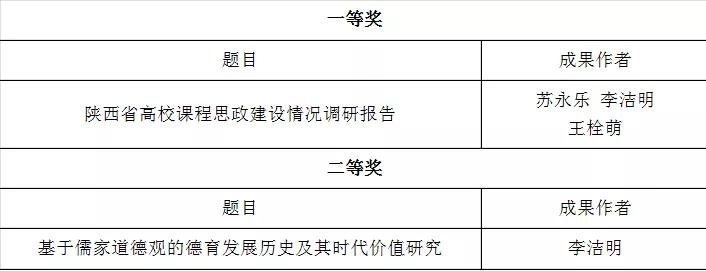 | 一等奖 | |
|---|---|
| 题目 | 成果作者 |
| 陕西省高校课程思政建设情况调研报告 | 苏永乐 李洁明 王栓萌 |
| 二等奖 | |
| 题目 | 成果作者 |
| 基于儒家道德观的德育发展历史及其时代价值研究 | 李洁明 |